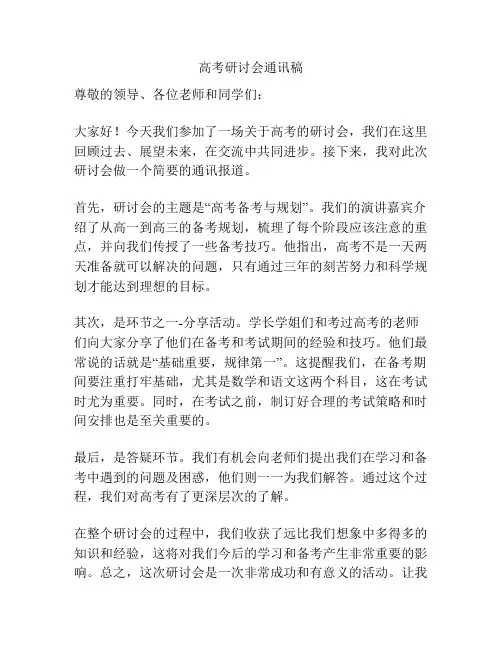 高考研讨会通讯稿

尊敬的领导、各位老师和同学们：

大家好！今天我们参加了一场关于高考的研讨会，我们在这里回顾过去、展望未来，在交流中共同进步。接下来，我对此次研讨会做一个简要的通讯报道。

首先，研讨会的主题是“高考备考与规划”。我们的演讲嘉宾介绍了从高一到高三的备考规划，梳理了每个阶段应该注意的重点，并向我们传授了一些备考技巧。他指出，高考不是一天两天准备就可以解决的问题，只有通过三年的刻苦努力和科学规划才能达到理想的目标。

其次，是环节之一-分享活动。学长学姐们和考过高考的老师们向大家分享了他们在备考和考试期间的经验和技巧。他们最常说的话就是“基础重要，规律第一”。这提醒我们，在备考期间要注重打牢基础，尤其是数学和语文这两个科目，这在考试时尤为重要。同时，在考试之前，制订好合理的考试策略和时间安排也是至关重要的。

最后，是答疑环节。我们有机会向老师们提出我们在学习和备考中遇到的问题及困惑，他们则一一为我们解答。通过这个过程，我们对高考有了更深层次的了解。

在整个研讨会的过程中，我们收获了远比我们想象中多得多的知识和经验，这将对我们今后的学习和备考产生非常重要的影响。总之，这次研讨会是一次非常成功和有意义的活动。让我